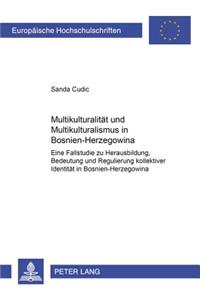 Europäische Hochschulschriften

Sanda Cudic

Multikulturalität und Multikulturalismus in Bosnien-Herzegowina

Eine Fallstudie zu Herausbildung, Bedeutung und Regulierung kollektiver Identität in Bosnien-Herzegowina

PETER LANG